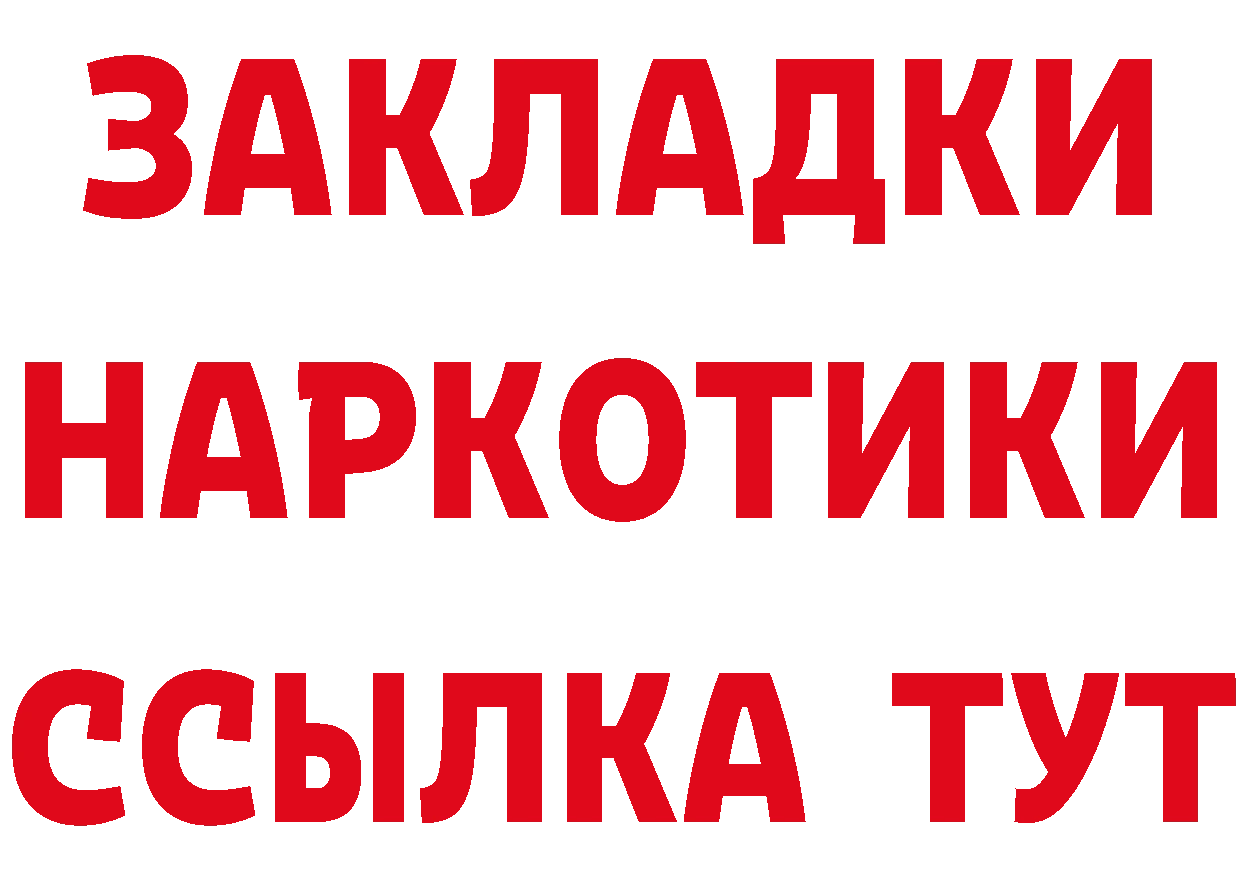 ЗАКЛАДКИ
НАРКОТИКИ
ССЫЛКА ТУТ